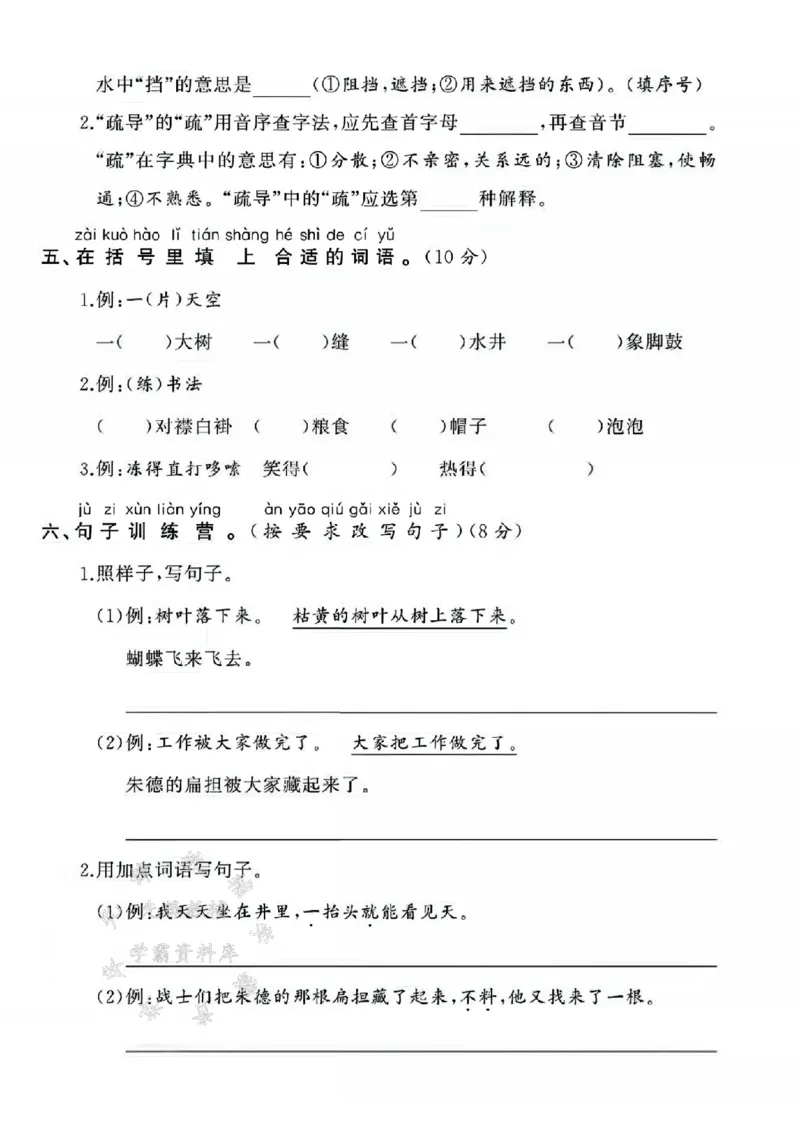 水中“挡”的意思是____(①阻挡,遮挡;②用来遮挡的东西)。(填序号)

2.“疏导”的“疏”用音序查字法,应先查首字母____,再查音节____。“疏”在字典中的意思有:①分散;②不亲密,关系远的;③清除阻塞,使畅通;④不熟悉。“疏导”中的“疏”应选第____种解释。

zài kuò hào lǐ tián shàng hé shì de cí yǔ
五、在括号里填上合适的词语。(10分)

1.例:一(片)天空

一(　)大树　一(　)缝　一(　)水井　一(　)象脚鼓

2.例:(练)书法

(　)对襟白褂　(　)粮食　(　)帽子　(　)泡泡

3.例:冻得直打哆嗦　笑得(　)　热得(　)

jù zi xùn liàn yíng　àn yāo qiú gǎi xiě jù zi
六、句子训练营。(按要求改写句子)(8分)

1.照样子,写句子。

(1)例:树叶落下来。　枯黄的树叶从树上落下来。

蝴蝶飞来飞去。

____

(2)例:工作被大家做完了。　大家把工作做完了。

朱德的扁担被大家藏起来了。

____

2.用加点词语写句子。

(1)例:我天天坐在井里,一抬头就能看见天。

____

(2)例:战士们把朱德的那根扁担藏了起来,不料,他又找来了一根。

____

学霸资料库